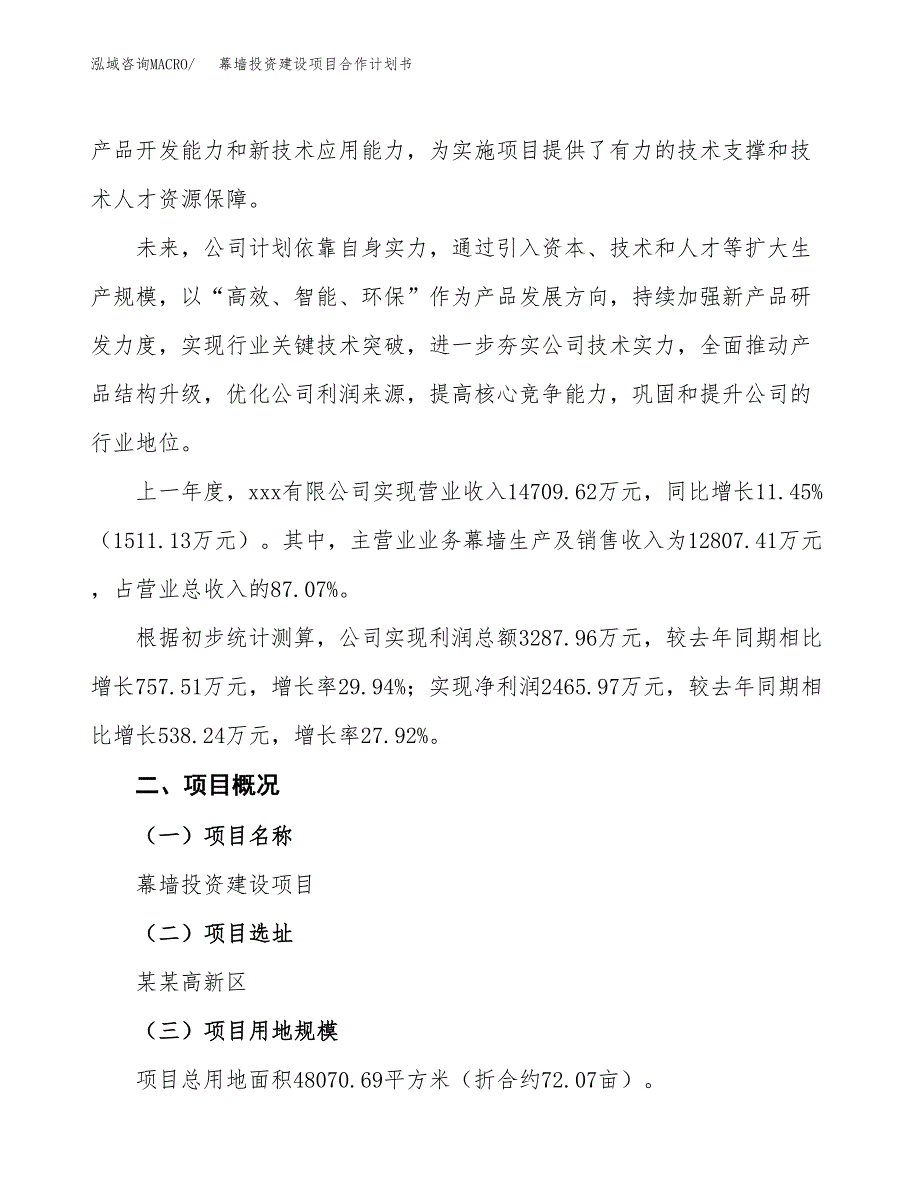 泓域咨询MACRO/　幕墙投资建设项目合作计划书

产品开发能力和新技术应用能力，为实施项目提供了有力的技术支撑和技术人才资源保障。

未来，公司计划依靠自身实力，通过引入资本、技术和人才等扩大生产规模，以“高效、智能、环保”作为产品发展方向，持续加强新产品研发力度，实现行业关键技术突破，进一步夯实公司技术实力，全面推动产品结构升级，优化公司利润来源，提高核心竞争能力，巩固和提升公司的行业地位。

上一年度，xxx有限公司实现营业收入14709.62万元，同比增长11.45%（1511.13万元）。其中，主营业业务幕墙生产及销售收入为12807.41万元，占营业总收入的87.07%。

根据初步统计测算，公司实现利润总额3287.96万元，较去年同期相比增长757.51万元，增长率29.94%；实现净利润2465.97万元，较去年同期相比增长538.24万元，增长率27.92%。

二、项目概况

（一）项目名称

幕墙投资建设项目

（二）项目选址

某某高新区

（三）项目用地规模

项目总用地面积48070.69平方米（折合约72.07亩）。